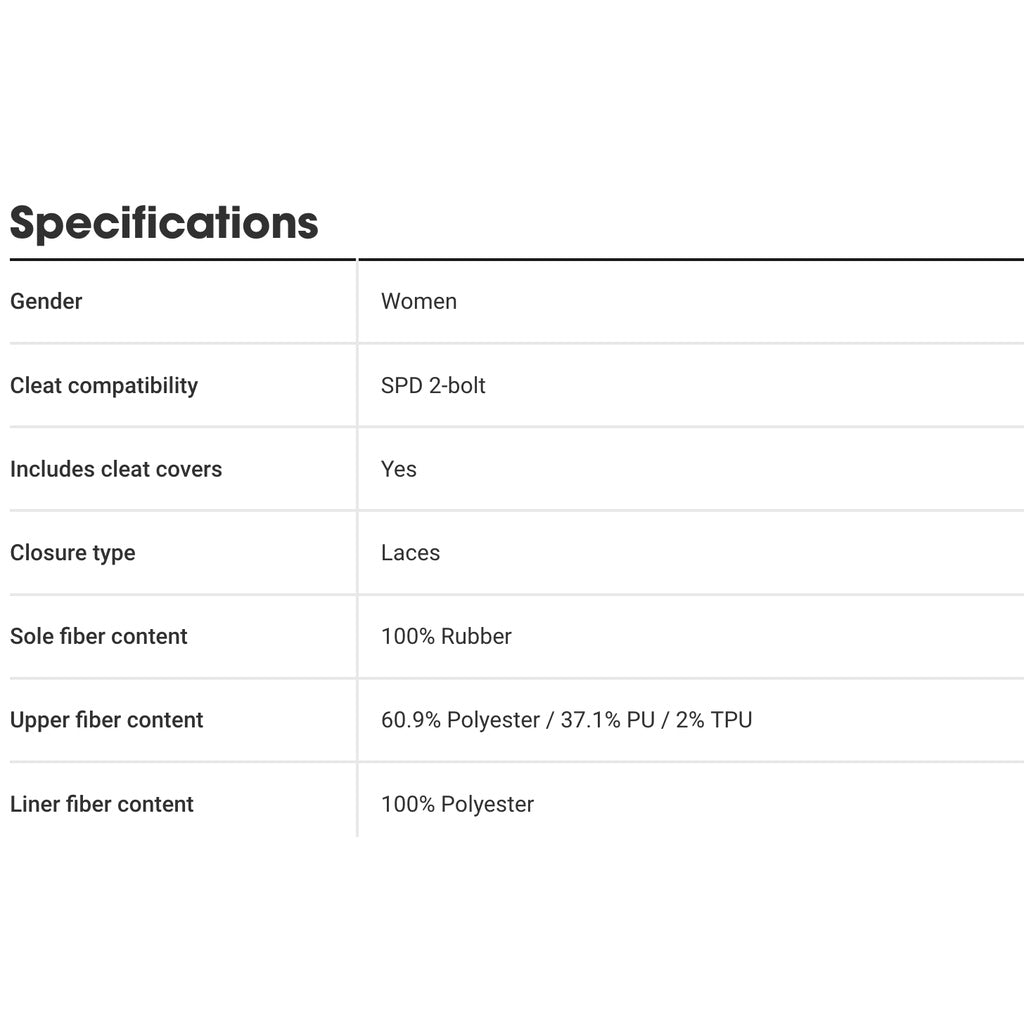 Specifications

| Gender | Women |
|---|---|
| Cleat compatibility | SPD 2-bolt |
| Includes cleat covers | Yes |
| Closure type | Laces |
| Sole fiber content | 100% Rubber |
| Upper fiber content | 60.9% Polyester / 37.1% PU / 2% TPU |
| Liner fiber content | 100% Polyester |